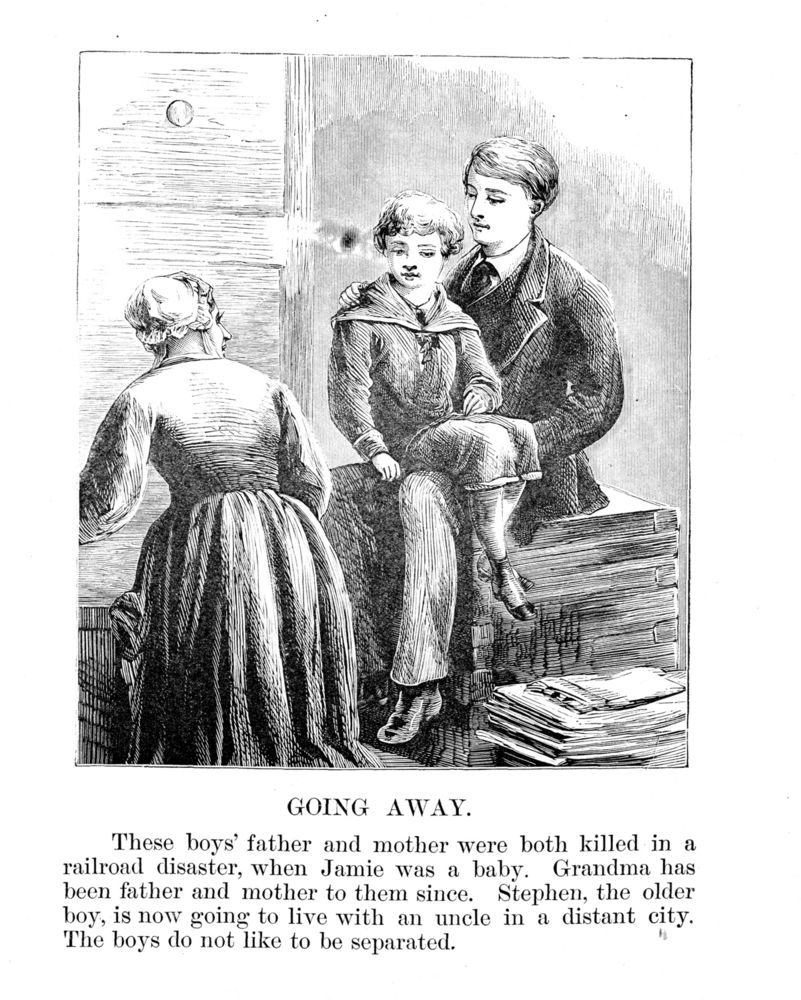 GOING AWAY.

These boys' father and mother were both killed in a railroad disaster, when Jamie was a baby. Grandma has been father and mother to them since. Stephen, the older boy, is now going to live with an uncle in a distant city. The boys do not like to be separated.